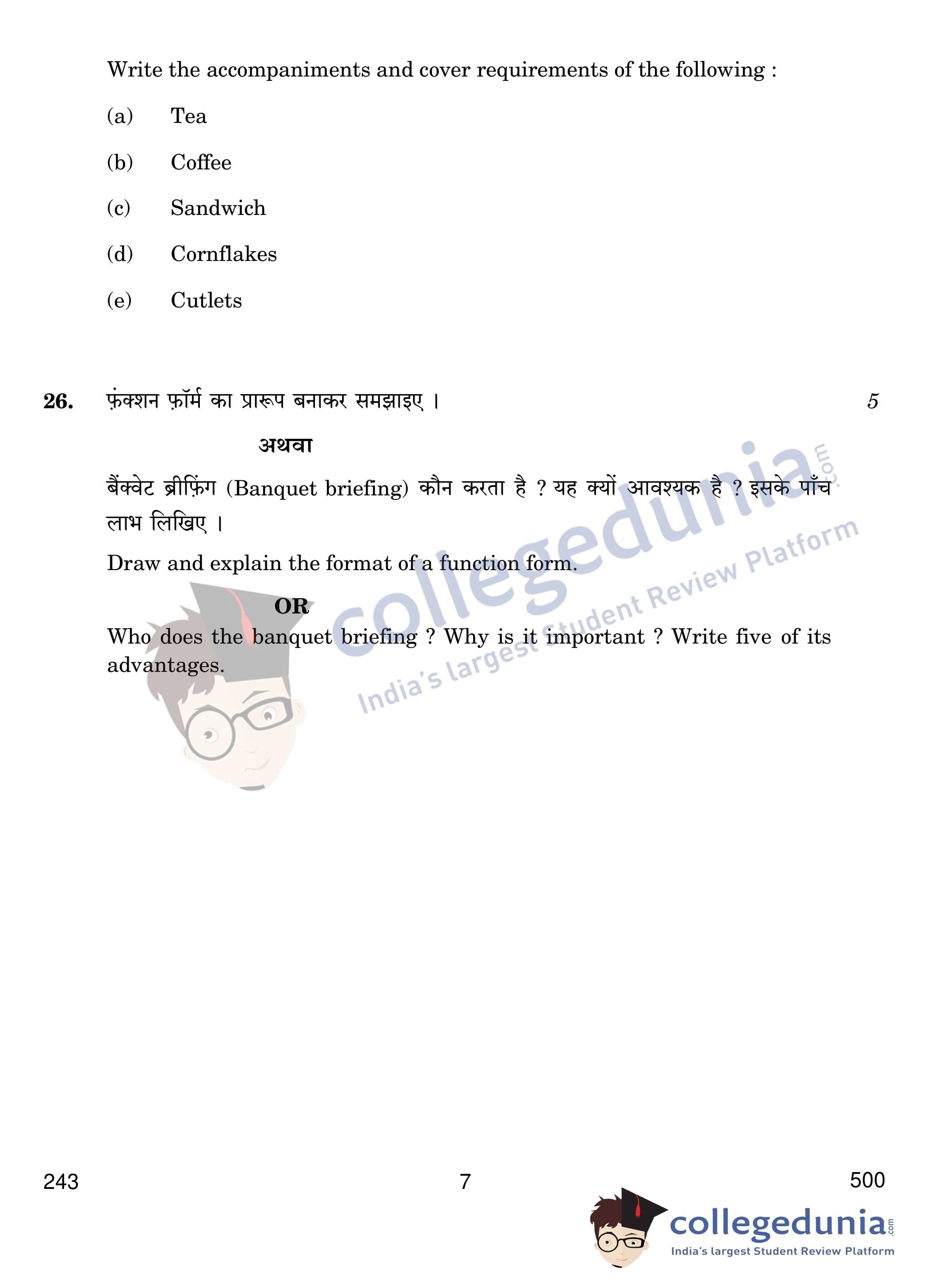 Write the accompaniments and cover requirements of the following :

(a) Tea

(b) Coffee

(c) Sandwich

(d) Cornflakes

(e) Cutlets

26. फ़ंक्शन फ़ॉर्म का प्रारूप बनाकर समझाइए । 5

अथवा

बैंक्वेट ब्रीफ़िंग (Banquet briefing) कौन करता है ? यह क्यों आवश्यक है ? इसके पाँच लाभ लिखिए ।

Draw and explain the format of a function form.

OR

Who does the banquet briefing ? Why is it important ? Write five of its advantages.

243 7 500

collegedunia.com
India's largest Student Review Platform